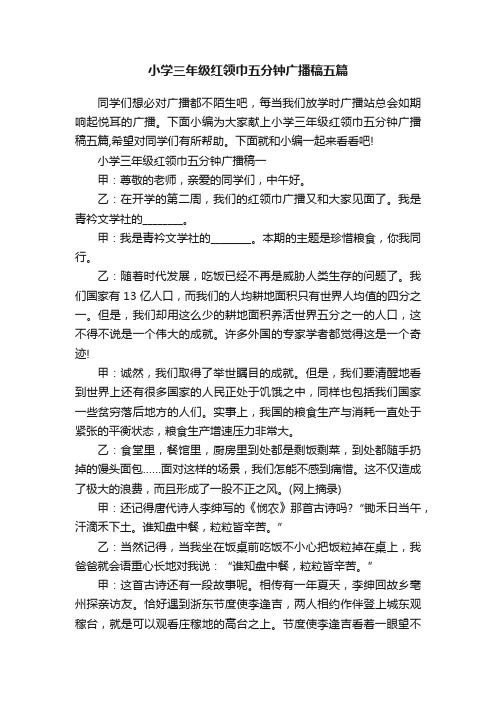 小学三年级红领巾五分钟广播稿五篇

同学们想必对广播都不陌生吧，每当我们放学时广播站总会如期响起悦耳的广播。下面小编为大家献上小学三年级红领巾五分钟广播稿五篇,希望对同学们有所帮助。下面就和小编一起来看看吧!

小学三年级红领巾五分钟广播稿一

甲：尊敬的老师，亲爱的同学们，中午好。

乙：在开学的第二周，我们的红领巾广播又和大家见面了。我是青衿文学社的________。

甲：我是青衿文学社的________。本期的主题是珍惜粮食，你我同行。

乙：随着时代发展，吃饭已经不再是威胁人类生存的问题了。我们国家有 13 亿人口，而我们的人均耕地面积只有世界人均值的四分之一。但是，我们却用这么少的耕地面积养活世界五分之一的人口，这不得不说是一个伟大的成就。许多外国的专家学者都觉得这是一个奇迹!

甲：诚然，我们取得了举世瞩目的成就。但是，我们要清醒地看到世界上还有很多国家的人民正处于饥饿之中，同样也包括我们国家一些贫穷落后地方的人们。实事上，我国的粮食生产与消耗一直处于紧张的平衡状态，粮食生产增速压力非常大。

乙：食堂里，餐馆里，厨房里到处都是剩饭剩菜，到处都随手扔掉的馒头面包……面对这样的场景，我们怎能不感到痛惜。这不仅造成了极大的浪费，而且形成了一股不正之风。(网上摘录)

甲：还记得唐代诗人李绅写的《悯农》那首古诗吗?“锄禾日当午，汗滴禾下土。谁知盘中餐，粒粒皆辛苦。”

乙：当然记得，当我坐在饭桌前吃饭不小心把饭粒掉在桌上，我爸爸就会语重心长地对我说：“谁知盘中餐，粒粒皆辛苦。”

甲：这首古诗还有一段故事呢。相传有一年夏天，李绅回故乡亳州探亲访友。恰好遇到浙东节度使李逢吉，两人相约作伴登上城东观稼台，就是可以观看庄稼地的高台之上。节度使李逢吉看着一眼望不